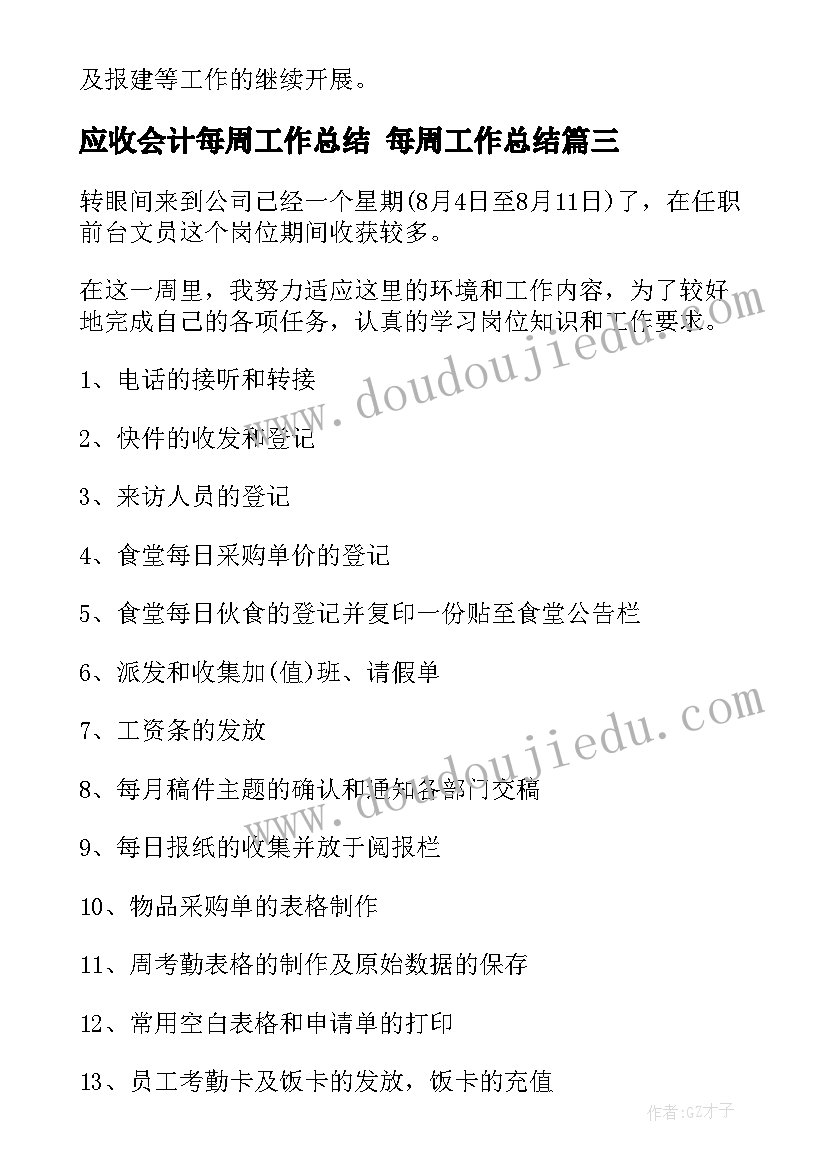 及报建等工作的继续开展。

应收会计每周工作总结 每周工作总结篇三

转眼间来到公司已经一个星期(8月4日至8月11日)了，在任职前台文员这个岗位期间收获较多。

在这一周里，我努力适应这里的环境和工作内容，为了较好地完成自己的各项任务，认真的学习岗位知识和工作要求。

1、电话的接听和转接

2、快件的收发和登记

3、来访人员的登记

4、食堂每日采购单价的登记

5、食堂每日伙食的登记并复印一份贴至食堂公告栏

6、派发和收集加(值)班、请假单

7、工资条的发放

8、每月稿件主题的确认和通知各部门交稿

9、每日报纸的收集并放于阅报栏

10、物品采购单的表格制作

11、周考勤表格的制作及原始数据的保存

12、常用空白表格和申请单的打印

13、员工考勤卡及饭卡的发放，饭卡的充值

www.doudoujiedu.com

www.doudoujiedu.com

作者:GZ才子